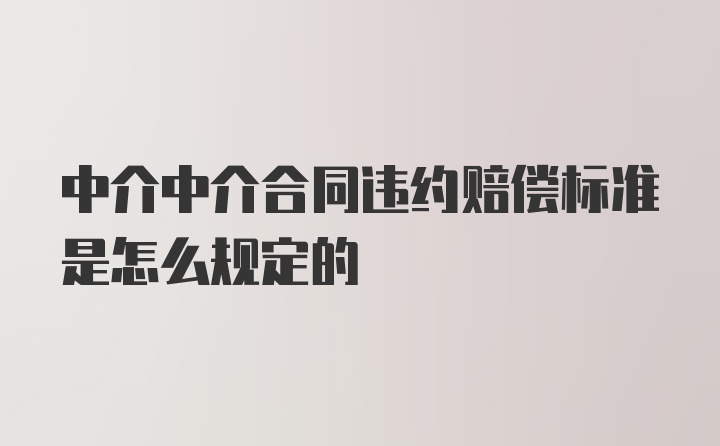 中介中介合同违约赔偿标准是怎么规定的